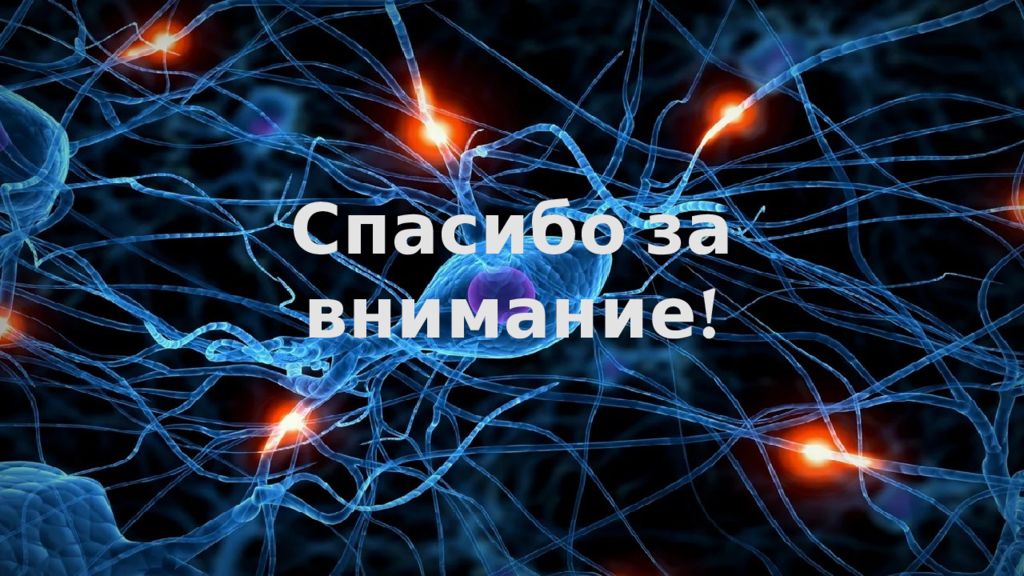 Спасибо за внимание!